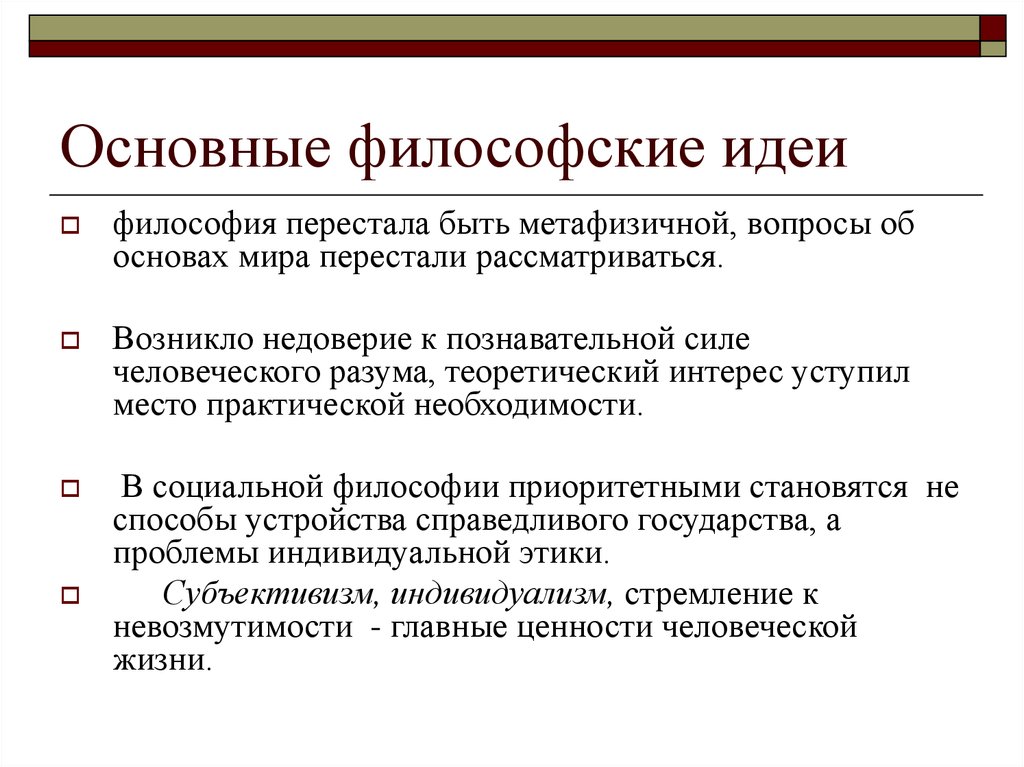 Основные философские идеи

философия перестала быть метафизичной, вопросы об основах мира перестали рассматриваться.

Возникло недоверие к познавательной силе человеческого разума, теоретический интерес уступил место практической необходимости.

В социальной философии приоритетными становятся не способы устройства справедливого государства, а проблемы индивидуальной этики.

Субъективизм, индивидуализм, стремление к невозмутимости - главные ценности человеческой жизни.